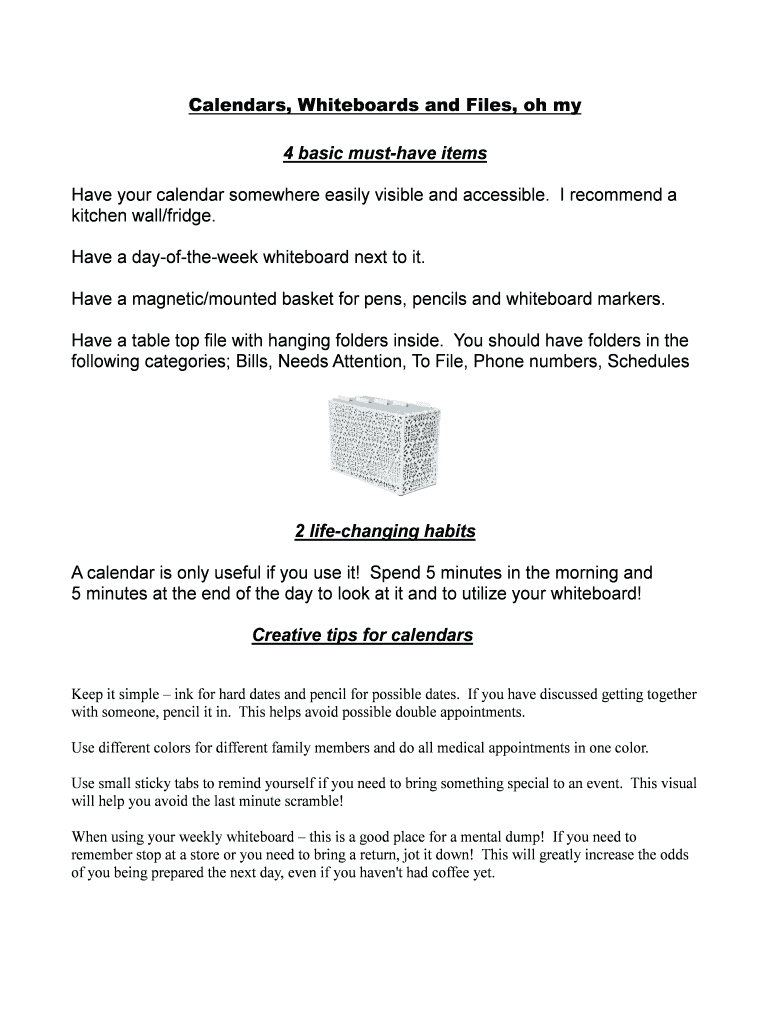 Calendars, Whiteboards and Files, oh my

4 basic must-have items

Have your calendar somewhere easily visible and accessible. I recommend a kitchen wall/fridge.

Have a day-of-the-week whiteboard next to it.

Have a magnetic/mounted basket for pens, pencils and whiteboard markers.

Have a table top file with hanging folders inside. You should have folders in the following categories; Bills, Needs Attention, To File, Phone numbers, Schedules

2 life-changing habits

A calendar is only useful if you use it! Spend 5 minutes in the morning and 5 minutes at the end of the day to look at it and to utilize your whiteboard!

Creative tips for calendars

Keep it simple – ink for hard dates and pencil for possible dates. If you have discussed getting together with someone, pencil it in. This helps avoid possible double appointments.

Use different colors for different family members and do all medical appointments in one color.

Use small sticky tabs to remind yourself if you need to bring something special to an event. This visual will help you avoid the last minute scramble!

When using your weekly whiteboard – this is a good place for a mental dump! If you need to remember stop at a store or you need to bring a return, jot it down! This will greatly increase the odds of you being prepared the next day, even if you haven't had coffee yet.